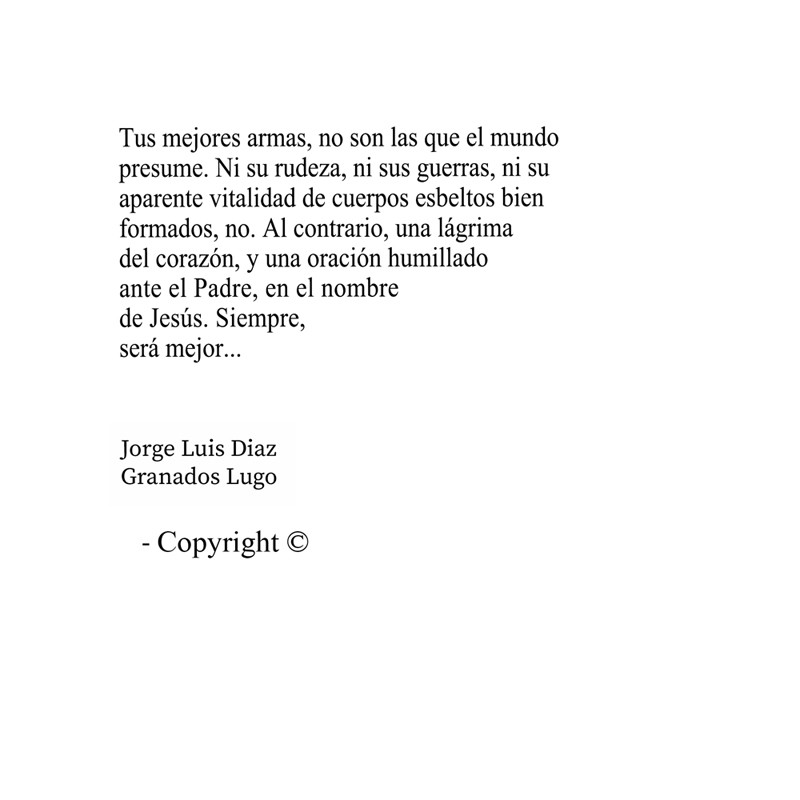 Tus mejores armas, no son las que el mundo presume. Ni su rudeza, ni sus guerras, ni su aparente vitalidad de cuerpos esbeltos bien formados, no. Al contrario, una lágrima del corazón, y una oración humillado ante el Padre, en el nombre de Jesús. Siempre, será mejor...

Jorge Luis Diaz
Granados Lugo

- Copyright ©